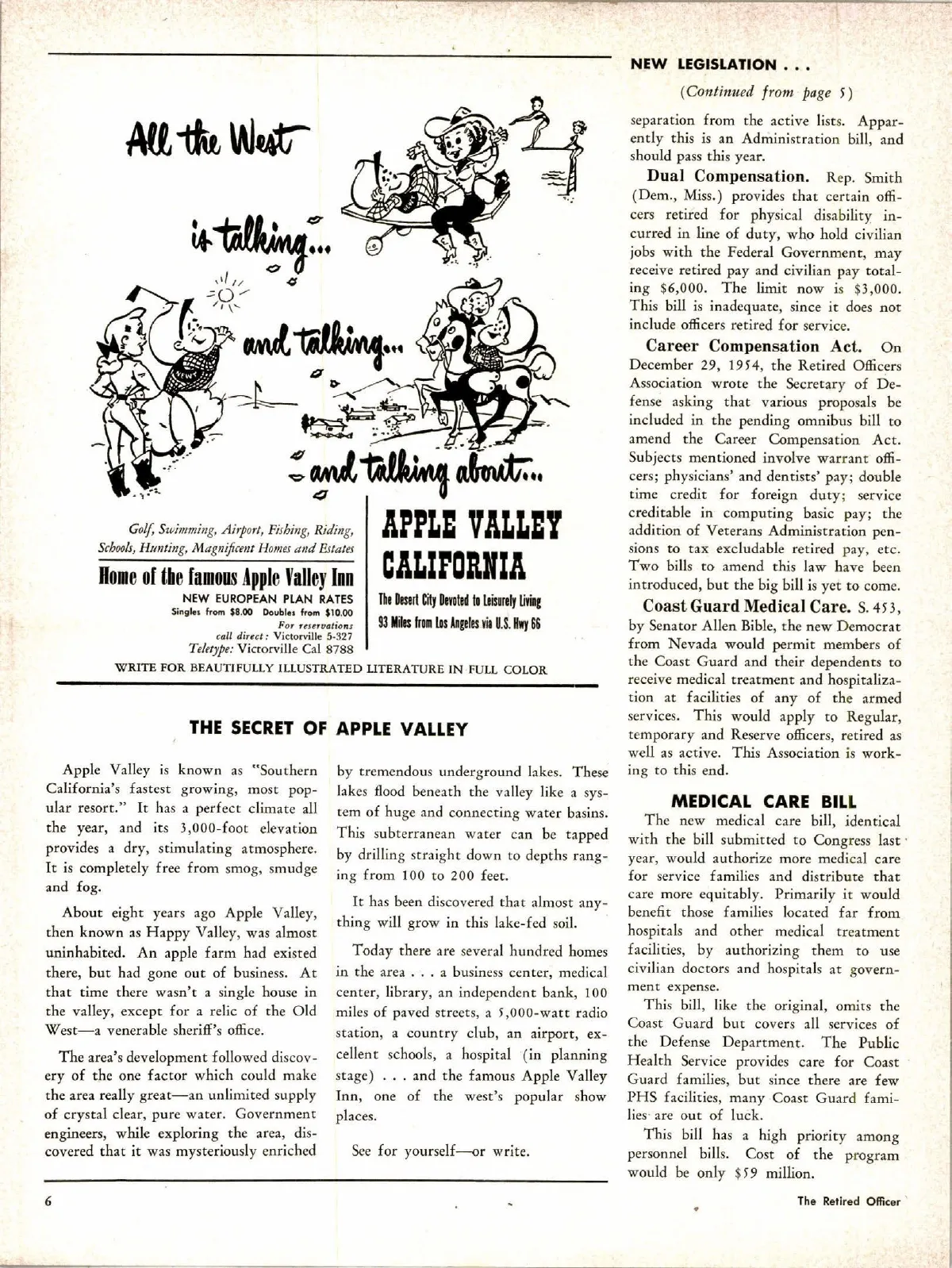 All the West

is talking...

and talking...

and talking about...

Golf, Swimming, Airport, Fishing, Riding, Schools, Hunting, Magnificent Homes and Estates

Home of the famous Apple Valley Inn
NEW EUROPEAN PLAN RATES
Singles from \$8.00 Doubles from \$10.00
For reservations call direct: Victorville 5-327
Teletype: Victorville Cal 8788

APPLE VALLEY CALIFORNIA
The Desert City Devoted to Leisurely Living
93 Miles from Los Angeles via U.S. Hwy 66

WRITE FOR BEAUTIFULLY ILLUSTRATED LITERATURE IN FULL COLOR

THE SECRET OF APPLE VALLEY

Apple Valley is known as "Southern California's fastest growing, most popular resort." It has a perfect climate all the year, and its 3,000-foot elevation provides a dry, stimulating atmosphere. It is completely free from smog, smudge and fog.

About eight years ago Apple Valley, then known as Happy Valley, was almost uninhabited. An apple farm had existed there, but had gone out of business. At that time there wasn't a single house in the valley, except for a relic of the Old West—a venerable sheriff's office.

The area's development followed discovery of the one factor which could make the area really great—an unlimited supply of crystal clear, pure water. Government engineers, while exploring the area, discovered that it was mysteriously enriched by tremendous underground lakes. These lakes flood beneath the valley like a system of huge and connecting water basins. This subterranean water can be tapped by drilling straight down to depths ranging from 100 to 200 feet.

It has been discovered that almost anything will grow in this lake-fed soil.

Today there are several hundred homes in the area . . . a business center, medical center, library, an independent bank, 100 miles of paved streets, a 5,000-watt radio station, a country club, an airport, excellent schools, a hospital (in planning stage) . . . and the famous Apple Valley Inn, one of the west's popular show places.

See for yourself—or write.

NEW LEGISLATION . . .

(Continued from page 5)

separation from the active lists. Apparently this is an Administration bill, and should pass this year.

Dual Compensation. Rep. Smith (Dem., Miss.) provides that certain officers retired for physical disability incurred in line of duty, who hold civilian jobs with the Federal Government, may receive retired pay and civilian pay totaling \$6,000. The limit now is \$3,000. This bill is inadequate, since it does not include officers retired for service.

Career Compensation Act. On December 29, 1954, the Retired Officers Association wrote the Secretary of Defense asking that various proposals be included in the pending omnibus bill to amend the Career Compensation Act. Subjects mentioned involve warrant officers; physicians' and dentists' pay; double time credit for foreign duty; service creditable in computing basic pay; the addition of Veterans Administration pensions to tax excludable retired pay, etc. Two bills to amend this law have been introduced, but the big bill is yet to come.

Coast Guard Medical Care. S. 453, by Senator Allen Bible, the new Democrat from Nevada would permit members of the Coast Guard and their dependents to receive medical treatment and hospitalization at facilities of any of the armed services. This would apply to Regular, temporary and Reserve officers, retired as well as active. This Association is working to this end.

MEDICAL CARE BILL

The new medical care bill, identical with the bill submitted to Congress last year, would authorize more medical care for service families and distribute that care more equitably. Primarily it would benefit those families located far from hospitals and other medical treatment facilities, by authorizing them to use civilian doctors and hospitals at government expense.

This bill, like the original, omits the Coast Guard but covers all services of the Defense Department. The Public Health Service provides care for Coast Guard families, but since there are few PHS facilities, many Coast Guard families are out of luck.

This bill has a high priority among personnel bills. Cost of the program would be only \$59 million.

6

The Retired Officer